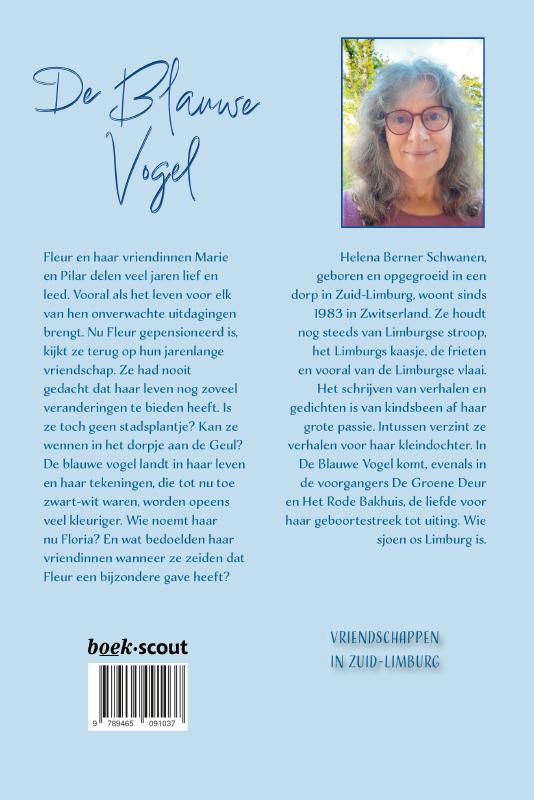 De Blauwe Vogel

Fleur en haar vriendinnen Marie en Pilar delen veel jaren lief en leed. Vooral als het leven voor elk van hen onverwachte uitdagingen brengt. Nu Fleur gepensioneerd is, kijkt ze terug op hun jarenlange vriendschap. Ze had nooit gedacht dat haar leven nog zoveel veranderingen te bieden heeft. Is ze toch geen stadsplantje? Kan ze wennen in het dorpje aan de Geul? De blauwe vogel landt in haar leven en haar tekeningen, die tot nu toe zwart-wit waren, worden opeens veel kleuriger. Wie noemt haar nu Floria? En wat bedoelden haar vriendinnen wanneer ze zeiden dat Fleur een bijzondere gave heeft?

Helena Berner Schwanen, geboren en opgegroeid in een dorp in Zuid-Limburg, woont sinds 1983 in Zwitserland. Ze houdt nog steeds van Limburgse stroop, het Limburgs kaasje, de frieten en vooral van de Limburgse vlaai. Het schrijven van verhalen en gedichten is van kindsbeen af haar grote passie. Intussen verzint ze verhalen voor haar kleindochter. In De Blauwe Vogel komt, evenals in de voorgangers De Groene Deur en Het Rode Bakhuis, de liefde voor haar geboortestreek tot uiting. Wie sjoen os Limburg is.

boek·scout

9 789465 091037

VRIENDSCHAPPEN IN ZUID-LIMBURG